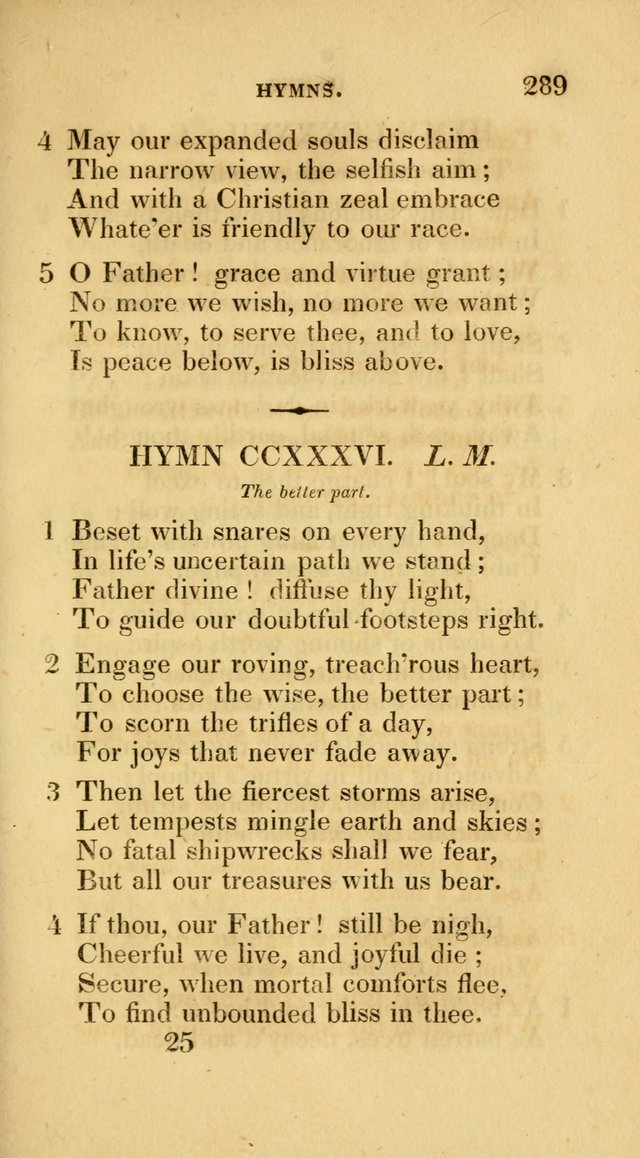 HYMNS. 289

4 May our expanded souls disclaim
The narrow view, the selfish aim;
And with a Christian zeal embrace
Whate'er is friendly to our race.

5 O Father! grace and virtue grant;
No more we wish, no more we want;
To know, to serve thee, and to love,
Is peace below, is bliss above.

HYMN CCXXXVI. L. M.

The better part.

1 Beset with snares on every hand,
In life's uncertain path we stand;
Father divine! diffuse thy light,
To guide our doubtful footsteps right.

2 Engage our roving, treach'rous heart,
To choose the wise, the better part;
To scorn the trifles of a day,
For joys that never fade away.

3 Then let the fiercest storms arise,
Let tempests mingle earth and skies;
No fatal shipwrecks shall we fear,
But all our treasures with us bear.

4 If thou, our Father! still be nigh,
Cheerful we live, and joyful die;
Secure, when mortal comforts flee,
To find unbounded bliss in thee.

25